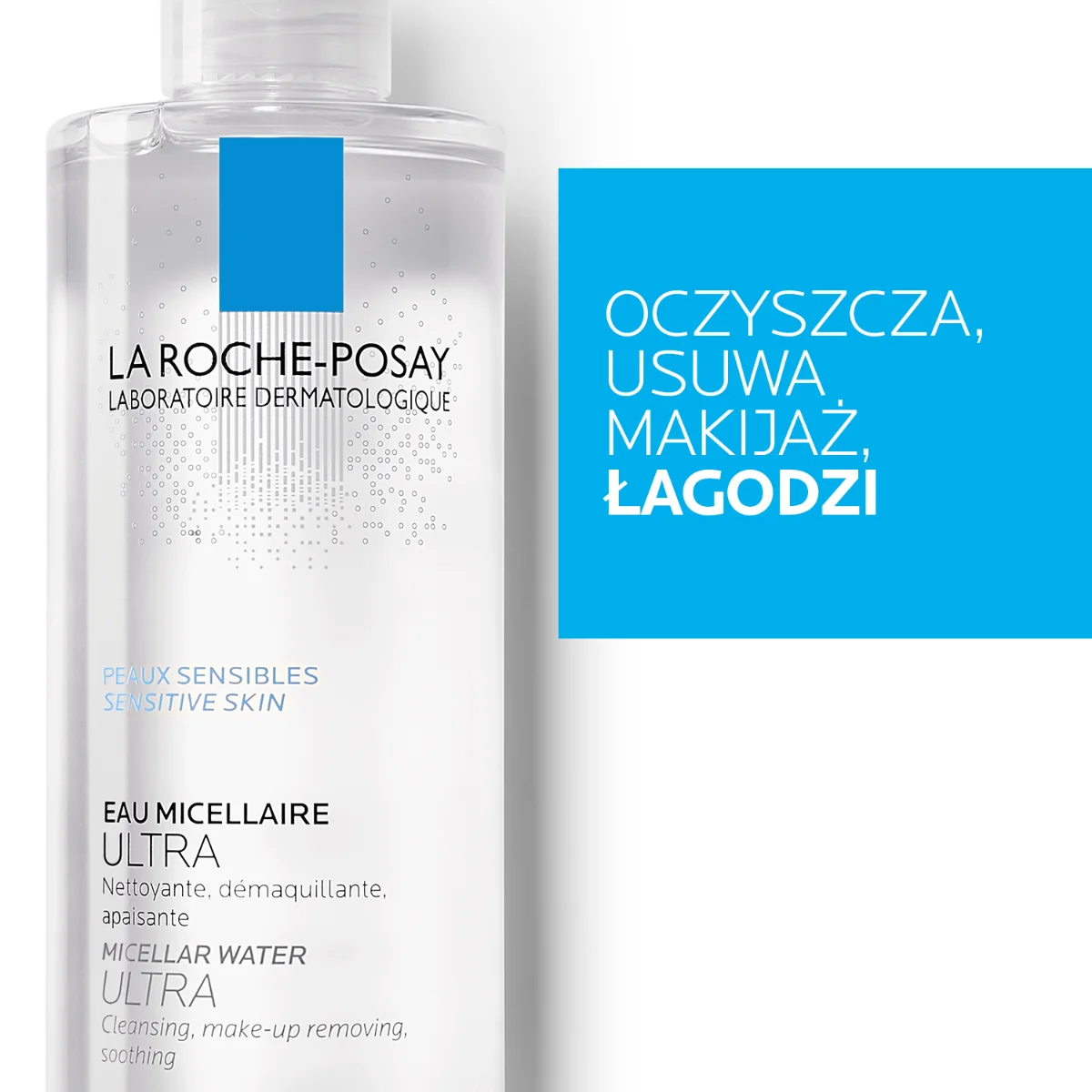 LA ROCHE-POSAY
LABORATOIRE DERMATOLOGIQUE

PEAUX SENSIBLES
SENSITIVE SKIN

EAU MICELLAIRE
ULTRA
Nettoyante, démaquillante, apaisante
MICELLAR WATER
ULTRA
Cleansing, make-up removing, soothing

OCZYSZCZA, USUWA MAKIJAŻ, ŁAGODZI